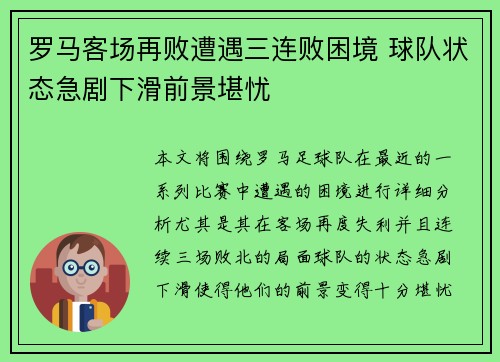 罗马客场再败遭遇三连败困境 球队状态急剧下滑前景堪忧

本文将围绕罗马足球队在最近的一系列比赛中遭遇的困境进行详细分析尤其是其在客场再度失利并且连续三场败北的局面球队的状态急剧下滑使得他们的前景变得十分堪忧